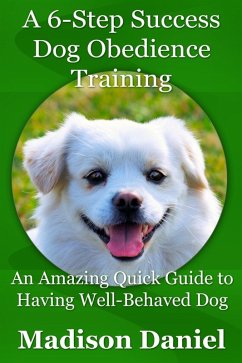 A 6-Step Success Dog Obedience Training

An Amazing Quick Guide to Having Well-Behaved Dog

Madison Daniel